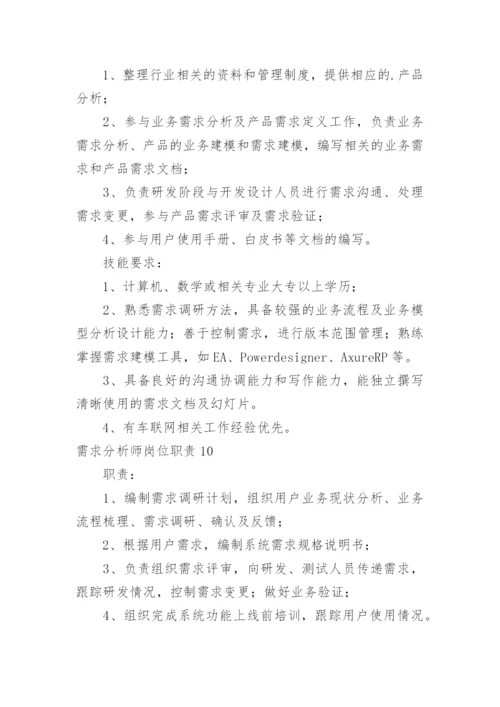 1、整理行业相关的资料和管理制度，提供相应的.产品分析；

2、参与业务需求分析及产品需求定义工作，负责业务需求分析、产品的业务建模和需求建模，编写相关的业务需求和产品需求文档；

3、负责研发阶段与开发设计人员进行需求沟通、处理需求变更，参与产品需求评审及需求验证；

4、参与用户使用手册、白皮书等文档的编写。

技能要求：

1、计算机、数学或相关专业大专以上学历；

2、熟悉需求调研方法，具备较强的业务流程及业务模型分析设计能力；善于控制需求，进行版本范围管理；熟练掌握需求建模工具，如EA、Powerdesigner、AxureRP等。

3、具备良好的沟通协调能力和写作能力，能独立撰写清晰使用的需求文档及幻灯片。

4、有车联网相关工作经验优先。

需求分析师岗位职责10

职责：

1、编制需求调研计划，组织用户业务现状分析、业务流程梳理、需求调研、确认及反馈；

2、根据用户需求，编制系统需求规格说明书；

3、负责组织需求评审，向研发、测试人员传递需求，跟踪研发情况，控制需求变更；做好业务验证；

4、组织完成系统功能上线前培训，跟踪用户使用情况。